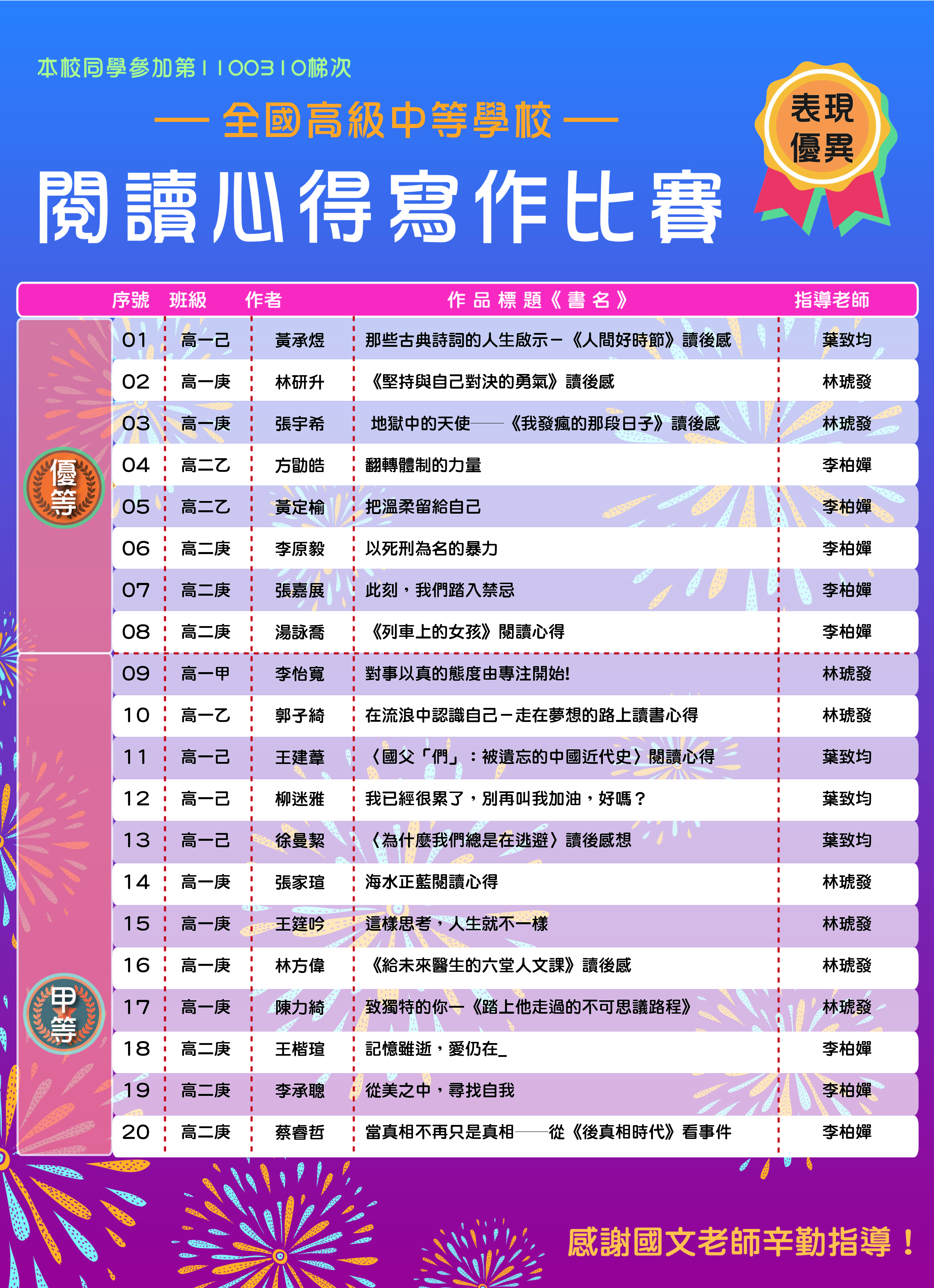 本校同學參加第1100310梯次

— 全國高級中等學校 —

閱讀心得寫作比賽

表現優異

| | 序號 | 班級 | 作者 | 作品標題《書名》 | 指導老師 |
|---|---|---|---|---|---|
| 優等 | 01 | 高一己 | 黃承煜 | 那些古典詩詞的人生啟示－《人間好時節》讀後感 | 葉致均 |
| | 02 | 高一庚 | 林研升 | 《堅持與自己對決的勇氣》讀後感 | 林琥發 |
| | 03 | 高一庚 | 張宇希 | 地獄中的天使——《我發瘋的那段日子》讀後感 | 林琥發 |
| | 04 | 高二乙 | 方勛皓 | 翻轉體制的力量 | 李柏嬋 |
| | 05 | 高二乙 | 黃定榆 | 把溫柔留給自己 | 李柏嬋 |
| | 06 | 高二庚 | 李原毅 | 以死刑為名的暴力 | 李柏嬋 |
| | 07 | 高二庚 | 張嘉展 | 此刻，我們踏入禁忌 | 李柏嬋 |
| | 08 | 高二庚 | 湯詠喬 | 《列車上的女孩》閱讀心得 | 李柏嬋 |
| 甲等 | 09 | 高一甲 | 李怡寬 | 對事以真的態度由專注開始! | 林琥發 |
| | 10 | 高一乙 | 郭子綺 | 在流浪中認識自己－走在夢想的路上讀書心得 | 林琥發 |
| | 11 | 高一己 | 王建葦 | 〈國父「們」：被遺忘的中國近代史〉閱讀心得 | 葉致均 |
| | 12 | 高一己 | 柳迷雅 | 我已經很累了，別再叫我加油，好嗎？ | 葉致均 |
| | 13 | 高一己 | 徐曼絜 | 〈為什麼我們總是在逃避〉讀後感想 | 葉致均 |
| | 14 | 高一庚 | 張家瑄 | 海水正藍閱讀心得 | 林琥發 |
| | 15 | 高一庚 | 王筳吟 | 這樣思考，人生就不一樣 | 林琥發 |
| | 16 | 高一庚 | 林方偉 | 《給未來醫生的六堂人文課》讀後感 | 林琥發 |
| | 17 | 高一庚 | 陳力綺 | 致獨特的你—《踏上他走過的不可思議路程》 | 林琥發 |
| | 18 | 高二庚 | 王楷瑄 | 記憶雖逝，愛仍在_ | 李柏嬋 |
| | 19 | 高二庚 | 李承聰 | 從美之中，尋找自我 | 李柏嬋 |
| | 20 | 高二庚 | 蔡睿哲 | 當真相不再只是真相——從《後真相時代》看事件 | 李柏嬋 |

感謝國文老師辛勤指導！